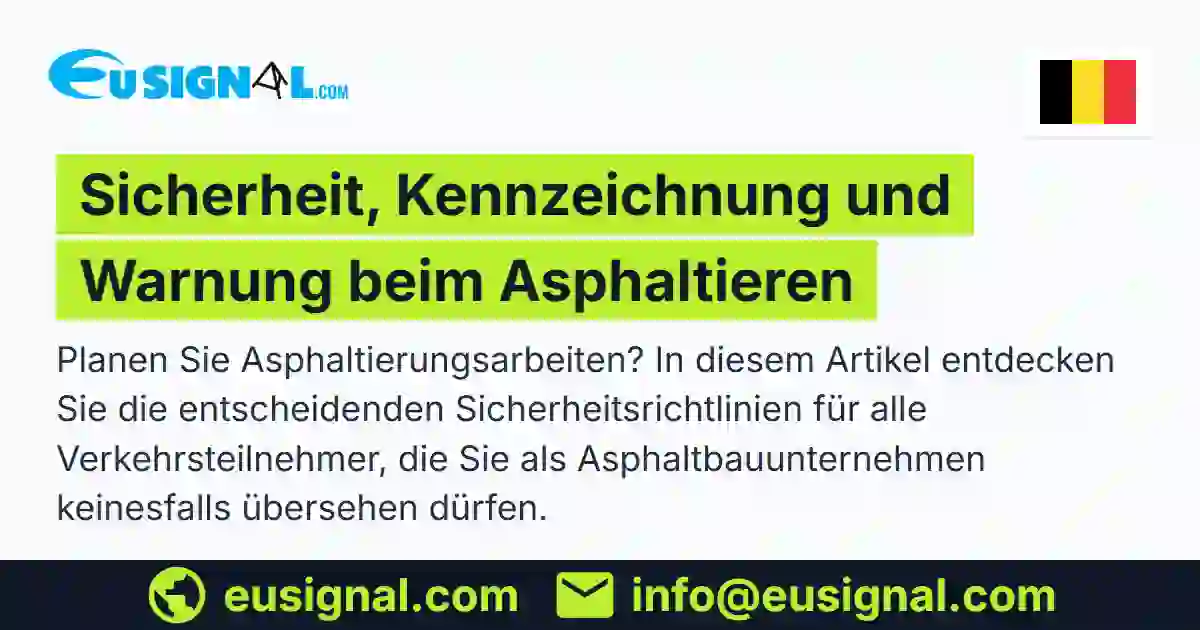 EUSIGNAL.COM

Sicherheit, Kennzeichnung und Warnung beim Asphaltieren

Planen Sie Asphaltierungsarbeiten? In diesem Artikel entdecken Sie die entscheidenden Sicherheitsrichtlinien für alle Verkehrsteilnehmer, die Sie als Asphaltbauunternehmen keinesfalls übersehen dürfen.

eusignal.com info@eusignal.com